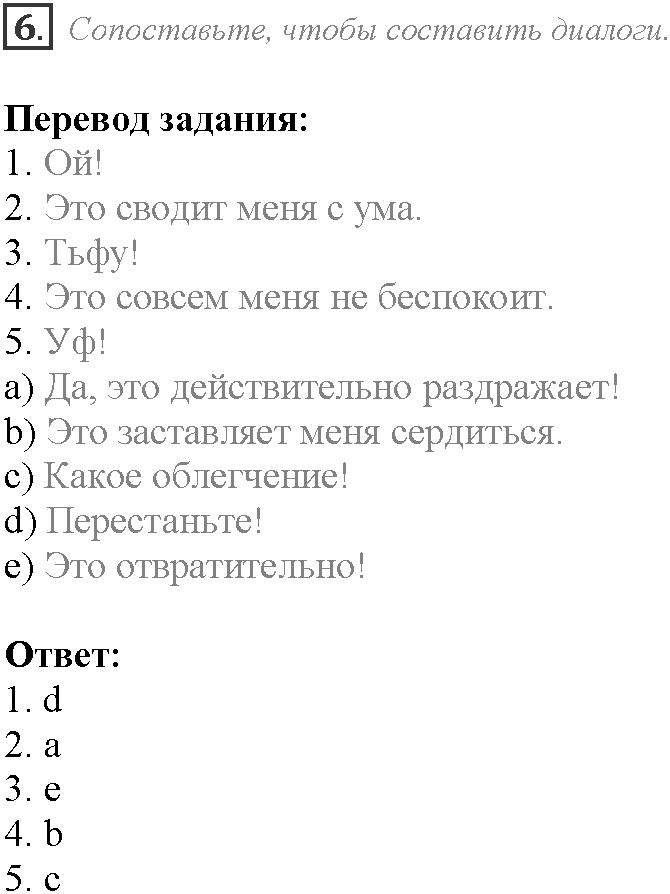 6. Сопоставьте, чтобы составить диалоги.

Перевод задания:
1. Ой!
2. Это сводит меня с ума.
3. Тьфу!
4. Это совсем меня не беспокоит.
5. Уф!
a) Да, это действительно раздражает!
b) Это заставляет меня сердиться.
c) Какое облегчение!
d) Перестаньте!
e) Это отвратительно!

Ответ:
1. d
2. a
3. e
4. b
5. c